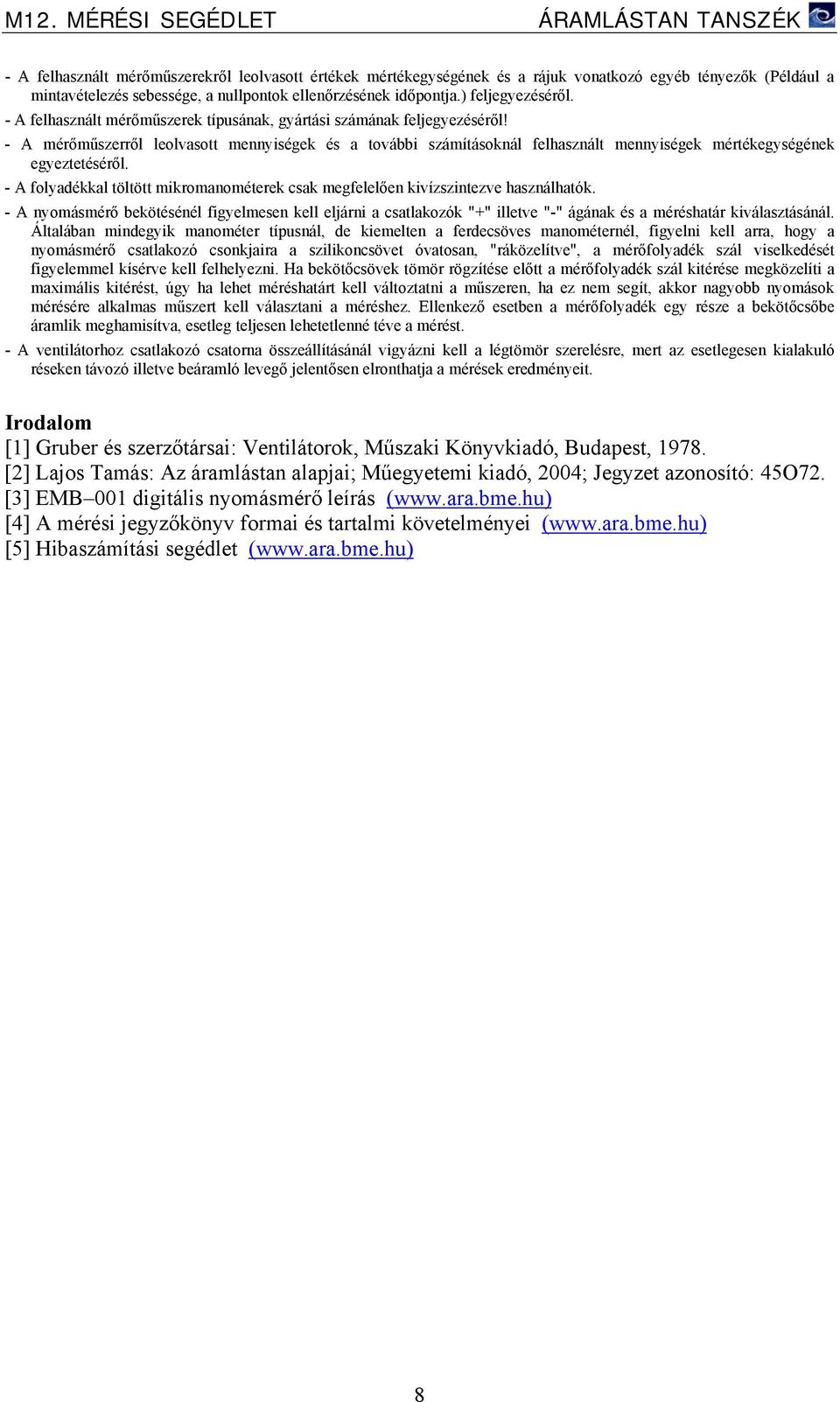 M12. MÉRÉSI SEGÉDLET ÁRAMLÁSTAN TANSZÉK

- A felhasznált mérőműszerekről leolvasott értékek mértékegységének és a rájuk vonatkozó egyéb tényezők (Például a mintavételezés sebessége, a nullpontok ellenőrzésének időpontja.) feljegyezéséről.
- A felhasznált mérőműszerek típusának, gyártási számának feljegyezéséről!
- A mérőműszerről leolvasott mennyiségek és a további számításoknál felhasznált mennyiségek mértékegységének egyeztetéséről.
- A folyadékkal töltött mikromanométerek csak megfelelően kivízszintezve használhatók.
- A nyomásmérő bekötésénél figyelmesen kell eljárni a csatlakozók "+" illetve "-" ágának és a méréshatár kiválasztásánál. Általában mindegyik manométer típusnál, de kiemelten a ferdecsöves manométernél, figyelni kell arra, hogy a nyomásmérő csatlakozó csonkjaira a szilikoncsövet óvatosan, "ráközelítve", a mérőfolyadék szál viselkedését figyelemmel kísérve kell felhelyezni. Ha bekötőcsövek tömör rögzítése előtt a mérőfolyadék szál kitérése megközelíti a maximális kitérést, úgy ha lehet méréshatárt kell változtatni a műszeren, ha ez nem segít, akkor nagyobb nyomások mérésére alkalmas műszert kell választani a méréshez. Ellenkező esetben a mérőfolyadék egy része a bekötőcsőbe áramlik meghamisítva, esetleg teljesen lehetetlenné téve a mérést.
- A ventilátorhoz csatlakozó csatorna összeállításánál vigyázni kell a légtömör szerelésre, mert az esetlegesen kialakuló réseken távozó illetve beáramló levegő jelentősen elronthatja a mérések eredményeit.

Irodalom
[1] Gruber és szerzőtársai: Ventilátorok, Műszaki Könyvkiadó, Budapest, 1978.
[2] Lajos Tamás: Az áramlástan alapjai; Műegyetemi kiadó, 2004; Jegyzet azonosító: 45O72.
[3] EMB–001 digitális nyomásmérő leírás (www.ara.bme.hu)
[4] A mérési jegyzőkönyv formai és tartalmi követelményei (www.ara.bme.hu)
[5] Hibaszámítási segédlet (www.ara.bme.hu)

8